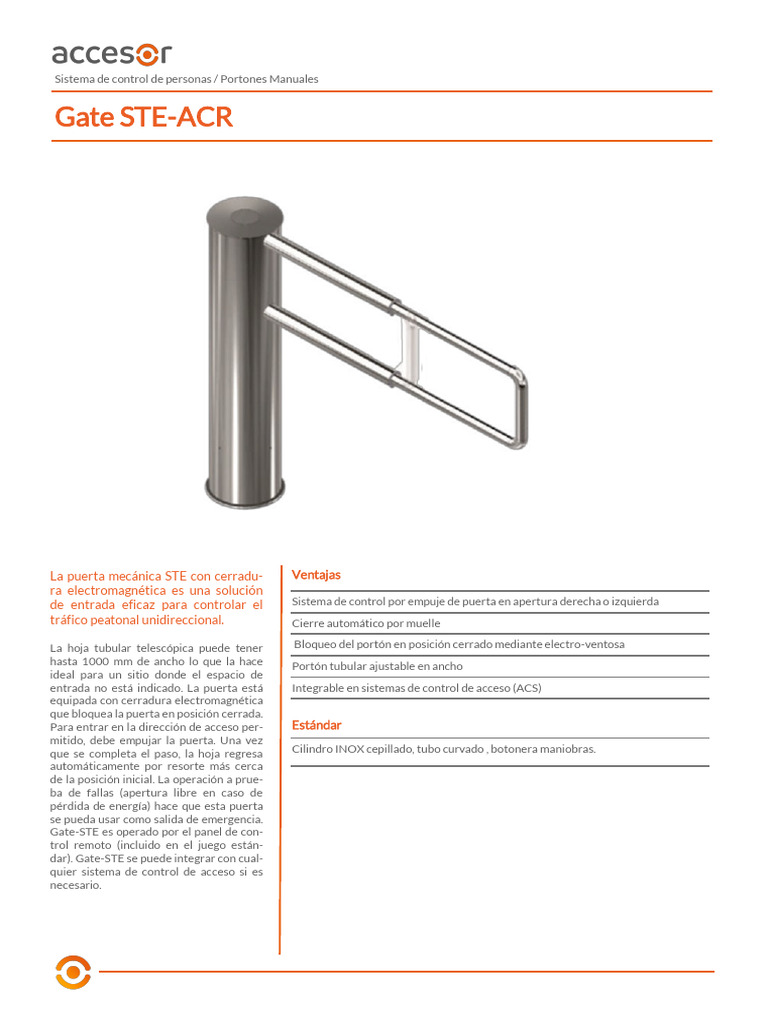 accesor

Sistema de control de personas / Portones Manuales

Gate STE-ACR

La puerta mecánica STE con cerradura electromagnética es una solución de entrada eficaz para controlar el tráfico peatonal unidireccional.

La hoja tubular telescópica puede tener hasta 1000 mm de ancho lo que la hace ideal para un sitio donde el espacio de entrada no está indicado. La puerta está equipada con cerradura electromagnética que bloquea la puerta en posición cerrada. Para entrar en la dirección de acceso permitido, debe empujar la puerta. Una vez que se completa el paso, la hoja regresa automáticamente por resorte más cerca de la posición inicial. La operación a prueba de fallas (apertura libre en caso de pérdida de energía) hace que esta puerta se pueda usar como salida de emergencia. Gate-STE es operado por el panel de control remoto (incluido en el juego estándar). Gate-STE se puede integrar con cualquier sistema de control de acceso si es necesario.

Ventajas

Sistema de control por empuje de puerta en apertura derecha o izquierda

Cierre automático por muelle

Bloqueo del portón en posición cerrado mediante electro-ventosa

Portón tubular ajustable en ancho

Integrable en sistemas de control de acceso (ACS)

Estándar

Cilindro INOX cepillado, tubo curvado , botonera maniobras.